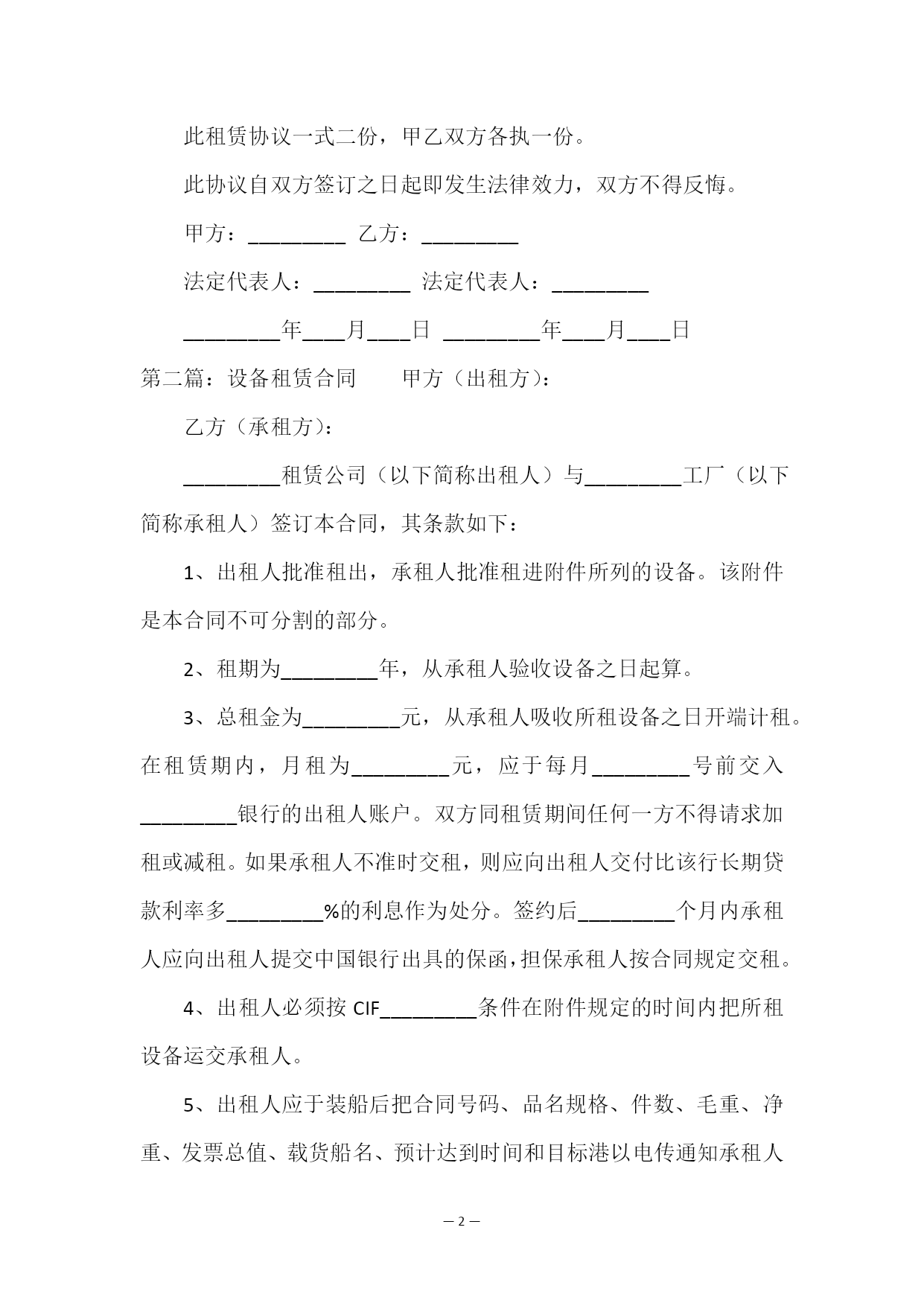 此租赁协议一式二份，甲乙双方各执一份。

此协议自双方签订之日起即发生法律效力，双方不得反悔。

甲方：_________ 乙方：_________

法定代表人：_________ 法定代表人：_________

_________年____月____日 _________年____月____日

第二篇：设备租赁合同 甲方（出租方）：

乙方（承租方）：

_________租赁公司（以下简称出租人）与_________工厂（以下简称承租人）签订本合同，其条款如下：

1、出租人批准租出，承租人批准租进附件所列的设备。该附件是本合同不可分割的部分。

2、租期为_________年，从承租人验收设备之日起算。

3、总租金为_________元，从承租人吸收所租设备之日开端计租。在租赁期内，月租为_________元，应于每月_________号前交入_________银行的出租人账户。双方同租赁期间任何一方不得请求加租或减租。如果承租人不准时交租，则应向出租人交付比该行长期贷款利率多_________%的利息作为处分。签约后_________个月内承租人应向出租人提交中国银行出具的保函，担保承租人按合同规定交租。

4、出租人必须按 CIF_________条件在附件规定的时间内把所租设备运交承租人。

5、出租人应于装船后把合同号码、品名规格、件数、毛重、净重、发票总值、载货船名、预计达到时间和目标港以电传通知承租人

— 2 —